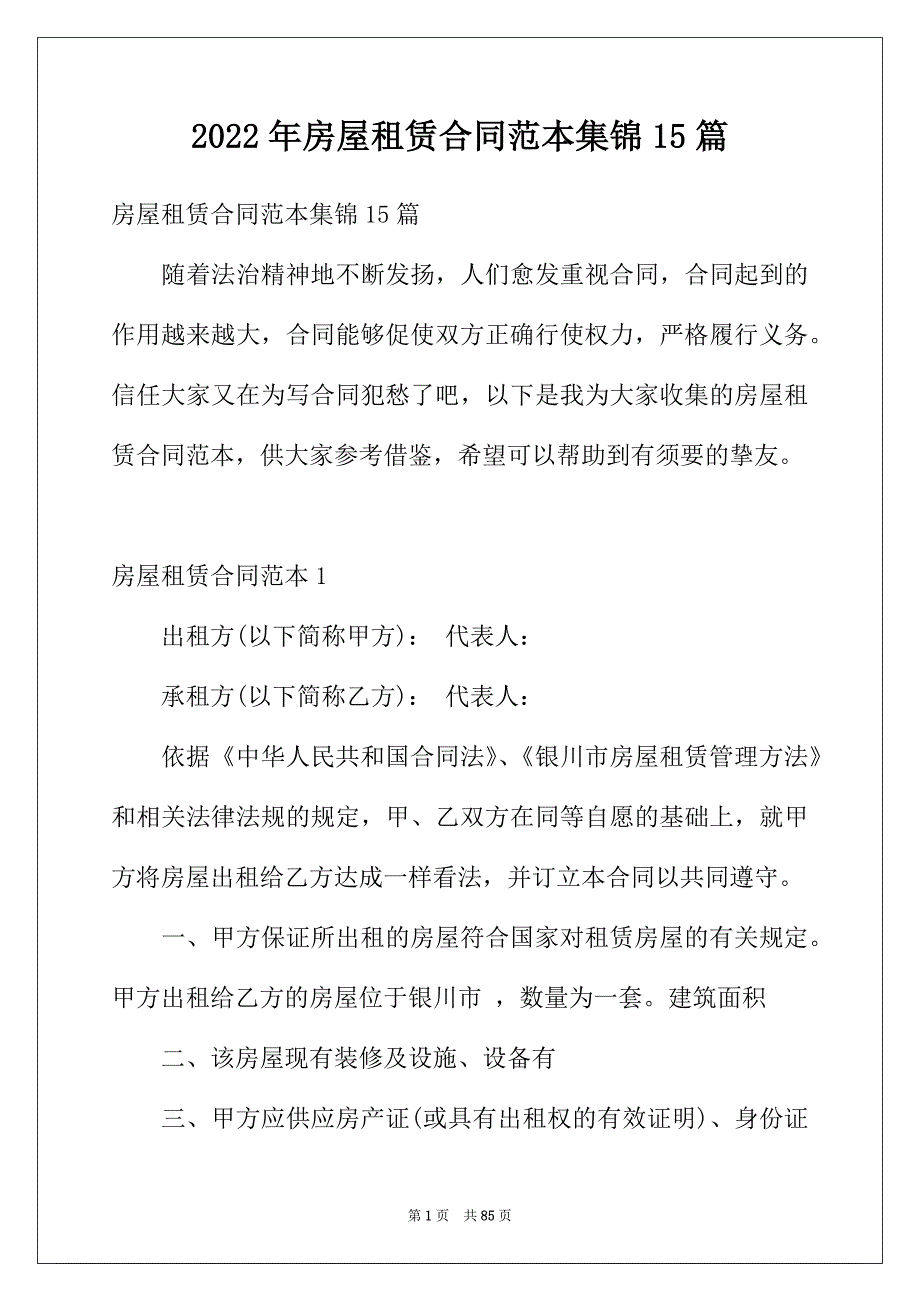 2022年房屋租赁合同范本集锦15篇

房屋租赁合同范本集锦15篇

随着法治精神地不断发扬，人们愈发重视合同，合同起到的作用越来越大，合同能够促使双方正确行使权力，严格履行义务。信任大家又在为写合同犯愁了吧，以下是我为大家收集的房屋租赁合同范本，供大家参考借鉴，希望可以帮助到有须要的挚友。

房屋租赁合同范本1

出租方(以下简称甲方)： 代表人：

承租方(以下简称乙方)： 代表人：

依据《中华人民共和国合同法》、《银川市房屋租赁管理方法》和相关法律法规的规定，甲、乙双方在同等自愿的基础上，就甲方将房屋出租给乙方达成一样看法，并订立本合同以共同遵守。

一、甲方保证所出租的房屋符合国家对租赁房屋的有关规定。甲方出租给乙方的房屋位于银川市 ，数量为一套。建筑面积

二、该房屋现有装修及设施、设备有

三、甲方应供应房产证(或具有出租权的有效证明)、身份证

第1页 共85页